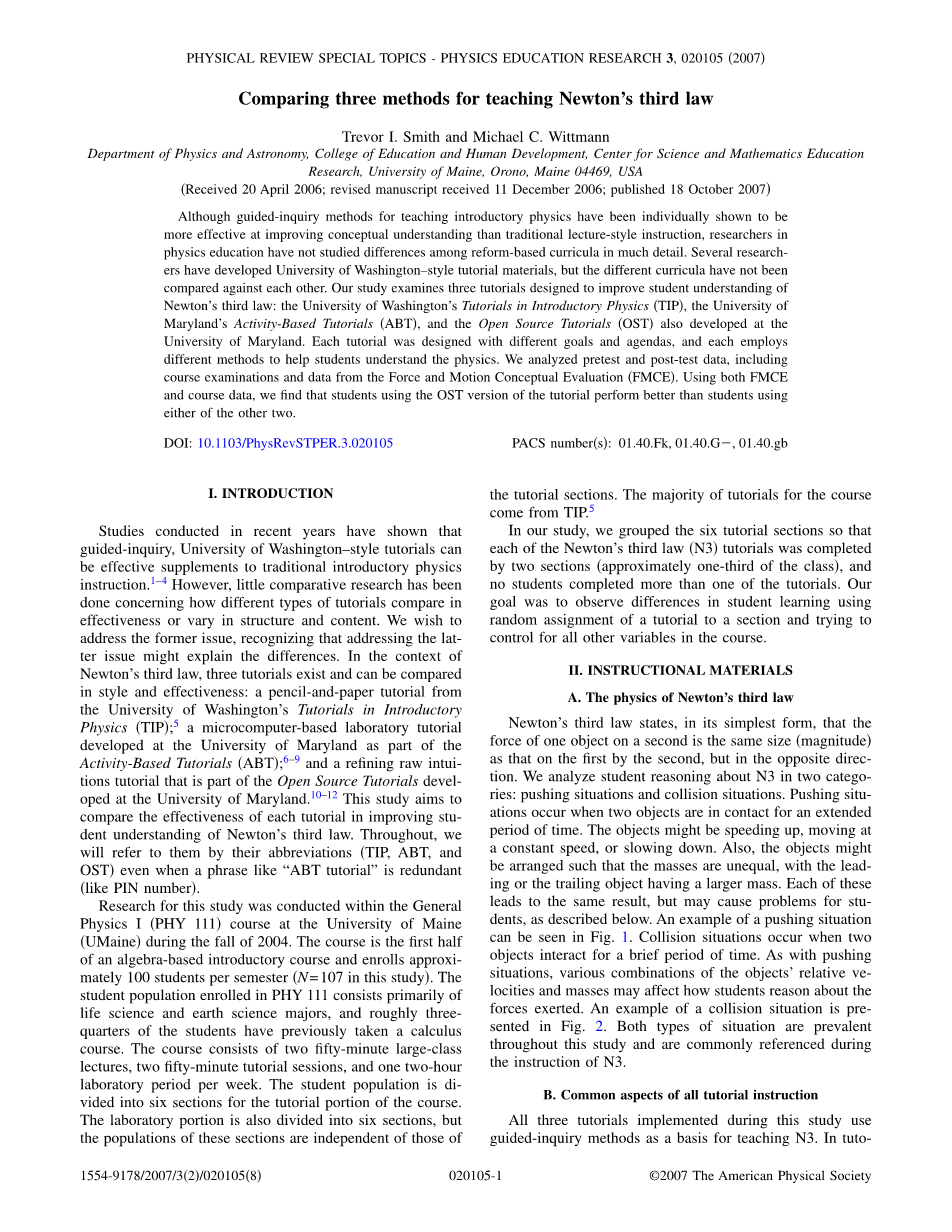 PHYSICAL REVIEW SPECIAL TOPICS - PHYSICS EDUCATION RESEARCH 3, 020105 (2007)

Comparing three methods for teaching Newton's third law

Trevor I. Smith and Michael C. Wittmann

Department of Physics and Astronomy, College of Education and Human Development, Center for Science and Mathematics Education Research, University of Maine, Orono, Maine 04469, USA

(Received 20 April 2006; revised manuscript received 11 December 2006; published 18 October 2007)

Although guided-inquiry methods for teaching introductory physics have been individually shown to be more effective at improving conceptual understanding than traditional lecture-style instruction, researchers in physics education have not studied differences among reform-based curricula in much detail. Several researchers have developed University of Washington–style tutorial materials, but the different curricula have not been compared against each other. Our study examines three tutorials designed to improve student understanding of Newton's third law: the University of Washington's Tutorials in Introductory Physics (TIP), the University of Maryland's Activity-Based Tutorials (ABT), and the Open Source Tutorials (OST) also developed at the University of Maryland. Each tutorial was designed with different goals and agendas, and each employs different methods to help students understand the physics. We analyzed pretest and post-test data, including course examinations and data from the Force and Motion Conceptual Evaluation (FMCE). Using both FMCE and course data, we find that students using the OST version of the tutorial perform better than students using either of the other two.

DOI: 10.1103/PhysRevSTPER.3.020105

PACS number(s): 01.40.Fk, 01.40.G−, 01.40.gb

I. INTRODUCTION

Studies conducted in recent years have shown that guided-inquiry, University of Washington–style tutorials can be effective supplements to traditional introductory physics instruction.$^{1–4}$ However, little comparative research has been done concerning how different types of tutorials compare in effectiveness or vary in structure and content. We wish to address the former issue, recognizing that addressing the latter issue might explain the differences. In the context of Newton's third law, three tutorials exist and can be compared in style and effectiveness: a pencil-and-paper tutorial from the University of Washington's Tutorials in Introductory Physics (TIP);$^5$ a microcomputer-based laboratory tutorial developed at the University of Maryland as part of the Activity-Based Tutorials (ABT);$^{6–9}$ and a refining raw intuitions tutorial that is part of the Open Source Tutorials developed at the University of Maryland.$^{10–12}$ This study aims to compare the effectiveness of each tutorial in improving student understanding of Newton's third law. Throughout, we will refer to them by their abbreviations (TIP, ABT, and OST) even when a phrase like "ABT tutorial" is redundant (like PIN number).

Research for this study was conducted within the General Physics I (PHY 111) course at the University of Maine (UMaine) during the fall of 2004. The course is the first half of an algebra-based introductory course and enrolls approximately 100 students per semester ($N=107$ in this study). The student population enrolled in PHY 111 consists primarily of life science and earth science majors, and roughly three-quarters of the students have previously taken a calculus course. The course consists of two fifty-minute large-class lectures, two fifty-minute tutorial sessions, and one two-hour laboratory period per week. The student population is divided into six sections for the tutorial portion of the course. The laboratory portion is also divided into six sections, but the populations of these sections are independent of those of the tutorial sections. The majority of tutorials for the course come from TIP.$^5$

In our study, we grouped the six tutorial sections so that each of the Newton's third law (N3) tutorials was completed by two sections (approximately one-third of the class), and no students completed more than one of the tutorials. Our goal was to observe differences in student learning using random assignment of a tutorial to a section and trying to control for all other variables in the course.

II. INSTRUCTIONAL MATERIALS

A. The physics of Newton's third law

Newton's third law states, in its simplest form, that the force of one object on a second is the same size (magnitude) as that on the first by the second, but in the opposite direction. We analyze student reasoning about N3 in two categories: pushing situations and collision situations. Pushing situations occur when two objects are in contact for an extended period of time. The objects might be speeding up, moving at a constant speed, or slowing down. Also, the objects might be arranged such that the masses are unequal, with the leading or the trailing object having a larger mass. Each of these leads to the same result, but may cause problems for students, as described below. An example of a pushing situation can be seen in Fig. 1. Collision situations occur when two objects interact for a brief period of time. As with pushing situations, various combinations of the objects' relative velocities and masses may affect how students reason about the forces exerted. An example of a collision situation is presented in Fig. 2. Both types of situation are prevalent throughout this study and are commonly referenced during the instruction of N3.

B. Common aspects of all tutorial instruction

All three tutorials implemented during this study use guided-inquiry methods as a basis for teaching N3. In tuto-

1554-9178/2007/3(2)/020105(8)

020105-1

©2007 The American Physical Society